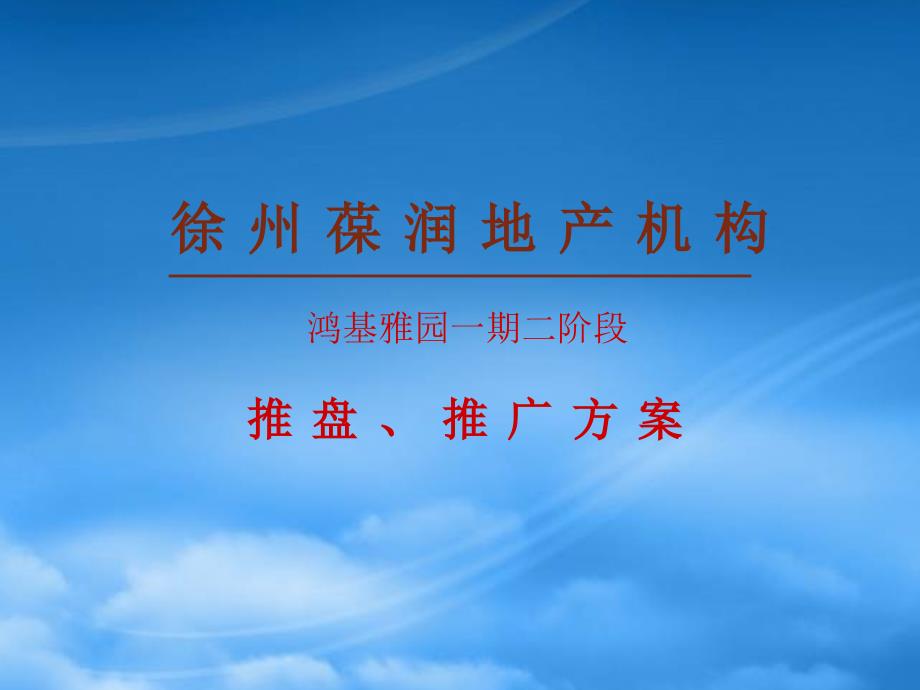 徐州葆润地产机构

鸿基雅园一期二阶段

推盘、推广方案